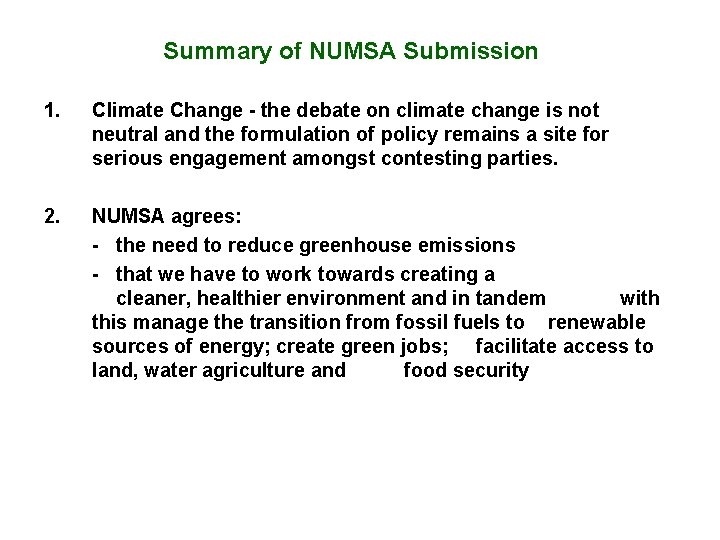 Summary of NUMSA Submission

1. Climate Change - the debate on climate change is not neutral and the formulation of policy remains a site for serious engagement amongst contesting parties.

2. NUMSA agrees:
- the need to reduce greenhouse emissions
- that we have to work towards creating a cleaner, healthier environment and in tandem with this manage the transition from fossil fuels to renewable sources of energy; create green jobs; facilitate access to land, water agriculture and food security